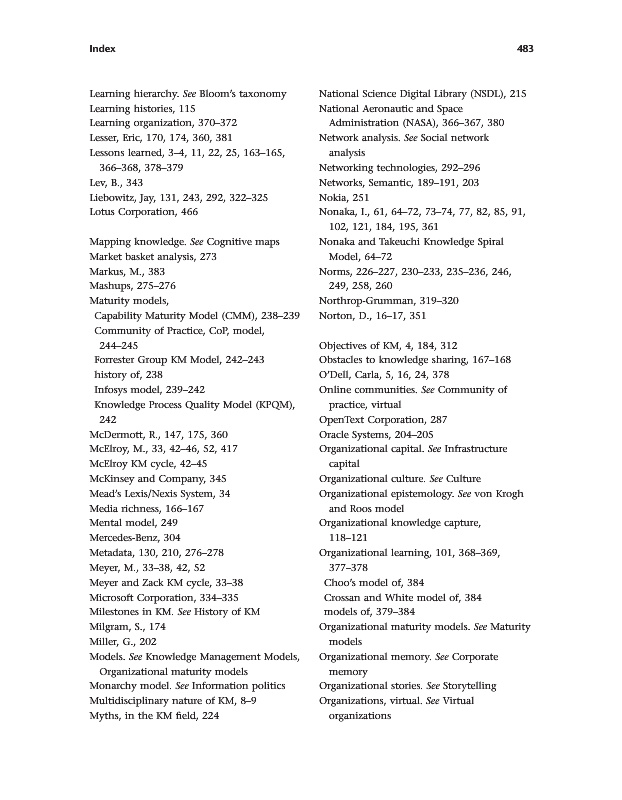 Index

483

Learning hierarchy. See Bloom's taxonomy
Learning histories, 115
Learning organization, 370–372
Lesser, Eric, 170, 174, 360, 381
Lessons learned, 3–4, 11, 22, 25, 163–165, 366–368, 378–379
Lev, B., 343
Liebowitz, Jay, 131, 243, 292, 322–325
Lotus Corporation, 466

Mapping knowledge. See Cognitive maps
Market basket analysis, 273
Markus, M., 383
Mashups, 275–276
Maturity models,
Capability Maturity Model (CMM), 238–239
Community of Practice, CoP, model, 244–245
Forrester Group KM Model, 242–243
history of, 238
Infosys model, 239–242
Knowledge Process Quality Model (KPQM), 242
McDermott, R., 147, 175, 360
McElroy, M., 33, 42–46, 52, 417
McElroy KM cycle, 42–45
McKinsey and Company, 345
Mead's Lexis/Nexis System, 34
Media richness, 166–167
Mental model, 249
Mercedes-Benz, 304
Metadata, 130, 210, 276–278
Meyer, M., 33–38, 42, 52
Meyer and Zack KM cycle, 33–38
Microsoft Corporation, 334–335
Milestones in KM. See History of KM
Milgram, S., 174
Miller, G., 202
Models. See Knowledge Management Models, Organizational maturity models
Monarchy model. See Information politics
Multidisciplinary nature of KM, 8–9
Myths, in the KM field, 224

National Science Digital Library (NSDL), 215
National Aeronautic and Space Administration (NASA), 366–367, 380
Network analysis. See Social network analysis
Networking technologies, 292–296
Networks, Semantic, 189–191, 203
Nokia, 251
Nonaka, I., 61, 64–72, 73–74, 77, 82, 85, 91, 102, 121, 184, 195, 361
Nonaka and Takeuchi Knowledge Spiral Model, 64–72
Norms, 226–227, 230–233, 235–236, 246, 249, 258, 260
Northrop-Grumman, 319–320
Norton, D., 16–17, 351

Objectives of KM, 4, 184, 312
Obstacles to knowledge sharing, 167–168
O'Dell, Carla, 5, 16, 24, 378
Online communities. See Community of practice, virtual
OpenText Corporation, 287
Oracle Systems, 204–205
Organizational capital. See Infrastructure capital
Organizational culture. See Culture
Organizational epistemology. See von Krogh and Roos model
Organizational knowledge capture, 118–121
Organizational learning, 101, 368–369, 377–378
Choo's model of, 384
Crossan and White model of, 384
models of, 379–384
Organizational maturity models. See Maturity models
Organizational memory. See Corporate memory
Organizational stories. See Storytelling
Organizations, virtual. See Virtual organizations